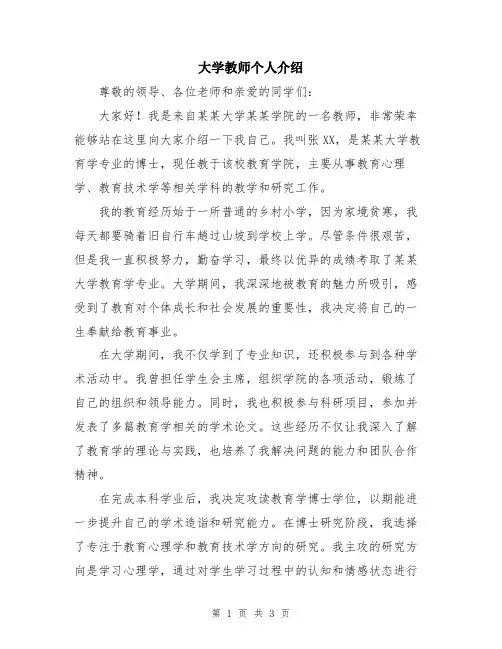 大学教师个人介绍

尊敬的领导、各位老师和亲爱的同学们:

大家好！我是来自某某大学某某学院的一名教师，非常荣幸能够站在这里向大家介绍一下我自己。我叫张XX，是某某大学教育学专业的博士，现任教于该校教育学院，主要从事教育心理学、教育技术学等相关学科的教学和研究工作。

我的教育经历始于一所普通的乡村小学，因为家境贫寒，我每天都要骑着旧自行车越过山坡到学校上学。尽管条件很艰苦，但是我一直积极努力，勤奋学习，最终以优异的成绩考取了某某大学教育学专业。大学期间，我深深地被教育的魅力所吸引，感受到了教育对个体成长和社会发展的重要性，我决定将自己的一生奉献给教育事业。

在大学期间，我不仅学到了专业知识，还积极参与到各种学术活动中。我曾担任学生会主席，组织学院的各项活动，锻炼了自己的组织和领导能力。同时，我也积极参与科研项目，参加并发表了多篇教育学相关的学术论文。这些经历不仅让我深入了解了教育学的理论与实践，也培养了我解决问题的能力和团队合作精神。

在完成本科学业后，我决定攻读教育学博士学位，以期能进一步提升自己的学术造诣和研究能力。在博士研究阶段，我选择了专注于教育心理学和教育技术学方向的研究。我主攻的研究方向是学习心理学，通过对学生学习过程中的认知和情感状态进行

第 1 页 共 3 页